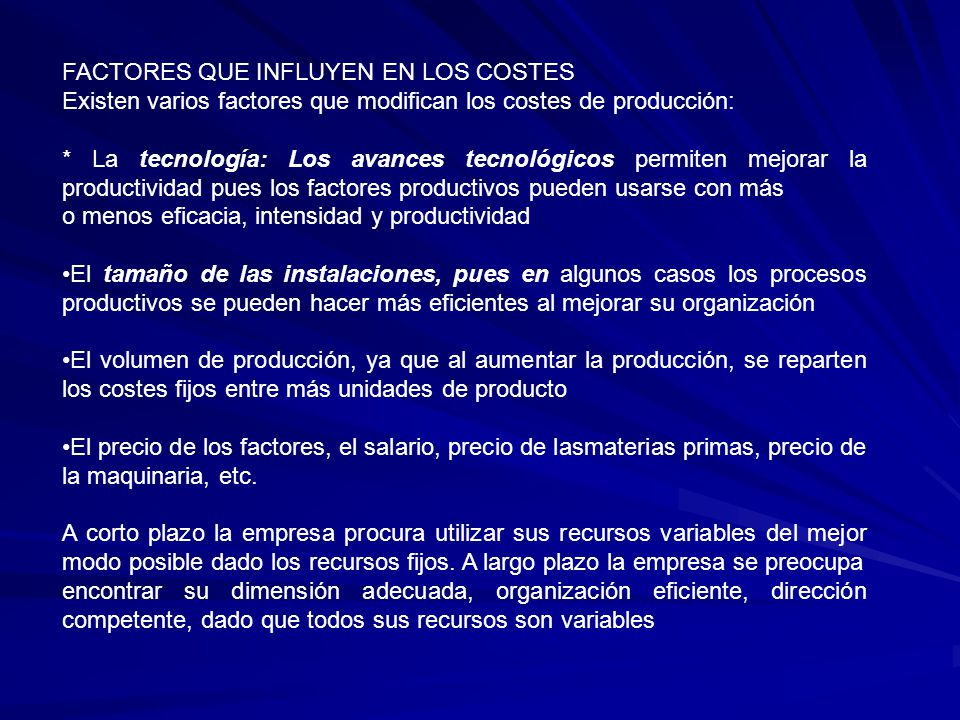 FACTORES QUE INFLUYEN EN LOS COSTES
Existen varios factores que modifican los costes de producción:

* La tecnología: Los avances tecnológicos permiten mejorar la productividad pues los factores productivos pueden usarse con más
o menos eficacia, intensidad y productividad

•El tamaño de las instalaciones, pues en algunos casos los procesos productivos se pueden hacer más eficientes al mejorar su organización

•El volumen de producción, ya que al aumentar la producción, se reparten los costes fijos entre más unidades de producto

•El precio de los factores, el salario, precio de lasmaterias primas, precio de la maquinaria, etc.

A corto plazo la empresa procura utilizar sus recursos variables del mejor modo posible dado los recursos fijos. A largo plazo la empresa se preocupa encontrar su dimensión adecuada, organización eficiente, dirección competente, dado que todos sus recursos son variables